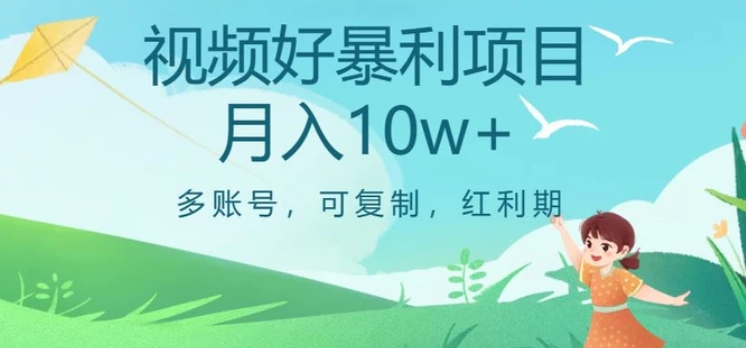 视频好暴利项目
月入10w+

多账号，可复制，红利期